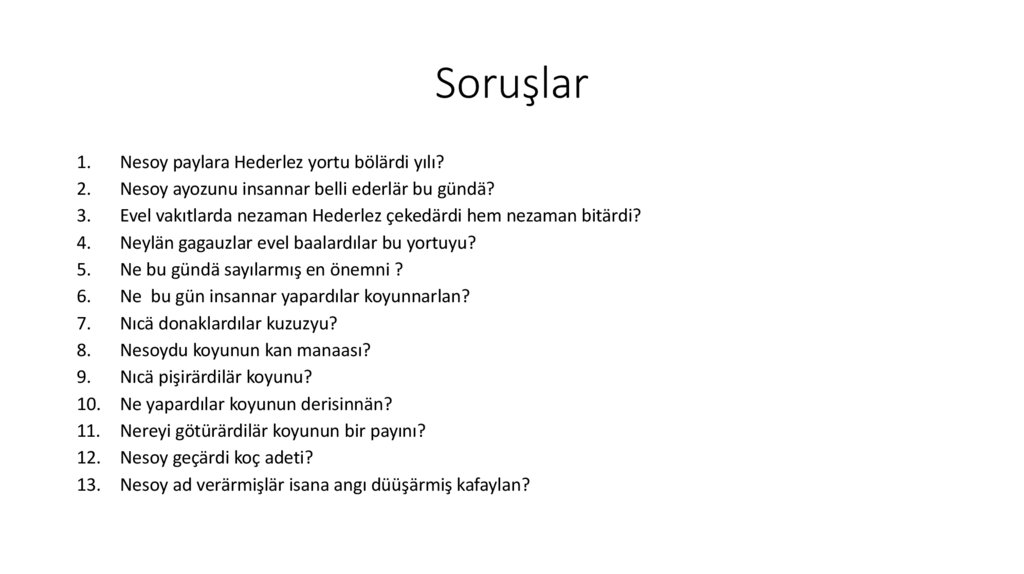 Soruşlar

1. Nesoy paylara Hederlez yortu bölärdi yılı?
2. Nesoy ayozunu insannar belli ederlär bu gündä?
3. Evel vakıtlarda nezaman Hederlez çekedärdi hem nezaman bitärdi?
4. Neylän gagauzlar evel baalardılar bu yortuyu?
5. Ne bu gündä sayılarmış en önemni ?
6. Ne bu gün insannar yapardılar koyunnarlan?
7. Nıcä donaklardılar kuzuzyu?
8. Nesoydu koyunun kan manaası?
9. Nıcä pişirärdilär koyunu?
10. Ne yapardılar koyunun derisinnän?
11. Nereyi götürärdilär koyunun bir payını?
12. Nesoy geçärdi koç adeti?
13. Nesoy ad verärmişlär isana angı düüşärmiş kafaylan?